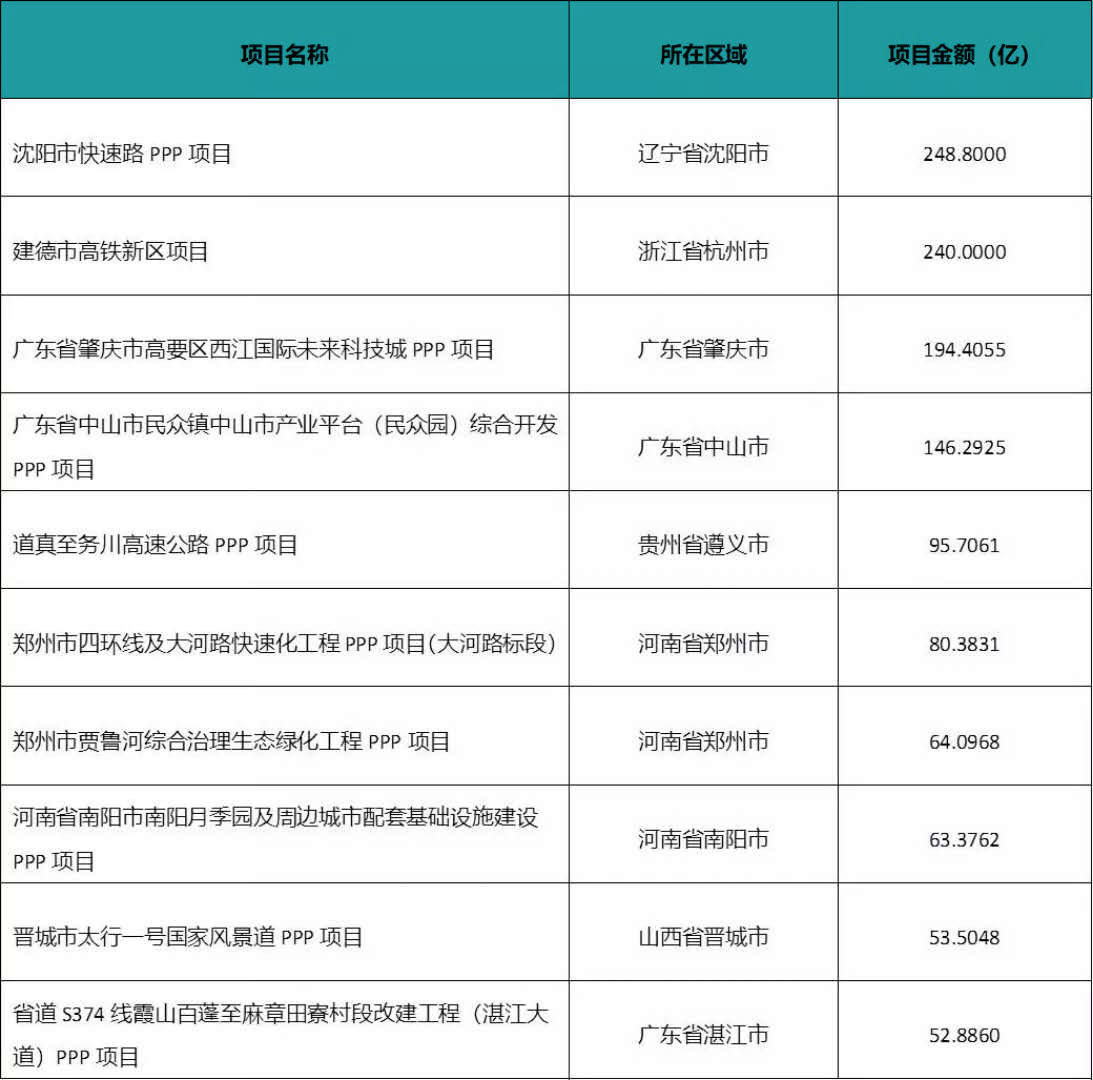 | 项目名称 | 所在区域 | 项目金额（亿） |
|---|---|---|
| 沈阳市快速路 PPP 项目 | 辽宁省沈阳市 | 248.8000 |
| 建德市高铁新区项目 | 浙江省杭州市 | 240.0000 |
| 广东省肇庆市高要区西江国际未来科技城 PPP 项目 | 广东省肇庆市 | 194.4055 |
| 广东省中山市民众镇中山市产业平台（民众园）综合开发 PPP 项目 | 广东省中山市 | 146.2925 |
| 道真至务川高速公路 PPP 项目 | 贵州省遵义市 | 95.7061 |
| 郑州市四环线及大河路快速化工程 PPP 项目(大河路标段) | 河南省郑州市 | 80.3831 |
| 郑州市贾鲁河综合治理生态绿化工程 PPP 项目 | 河南省郑州市 | 64.0968 |
| 河南省南阳市南阳月季园及周边城市配套基础设施建设 PPP 项目 | 河南省南阳市 | 63.3762 |
| 晋城市太行一号国家风景道 PPP 项目 | 山西省晋城市 | 53.5048 |
| 省道 S374 线霞山百蓬至麻章田寮村段改建工程（湛江大道）PPP 项目 | 广东省湛江市 | 52.8860 |